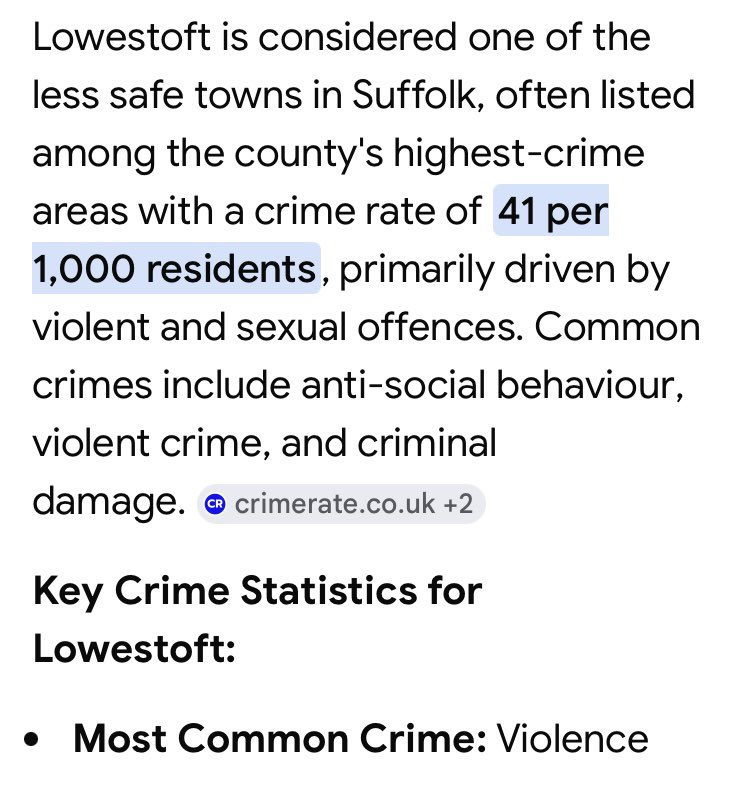 Lowestoft is considered one of the less safe towns in Suffolk, often listed among the county's highest-crime areas with a crime rate of 41 per 1,000 residents, primarily driven by violent and sexual offences. Common crimes include anti-social behaviour, violent crime, and criminal damage. CR crimerate.co.uk +2

Key Crime Statistics for Lowestoft:

• Most Common Crime: Violence